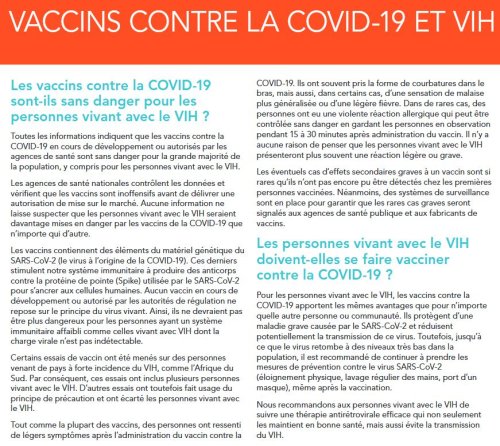 VACCINS CONTRE LA COVID-19 ET VIH

Les vaccins contre la COVID-19 sont-ils sans danger pour les personnes vivant avec le VIH ?

Toutes les informations indiquent que les vaccins contre la COVID-19 en cours de développement ou autorisés par les agences de santé sont sans danger pour la grande majorité de la population, y compris pour les personnes vivant avec le VIH.

Les agences de santé nationales contrôlent les données et vérifient que les vaccins sont inoffensifs avant de délivrer une autorisation de mise sur le marché. Aucune information ne laisse suspecter que les personnes vivant avec le VIH seraient davantage mises en danger par les vaccins de la COVID-19 que n'importe qui d'autre.

Les vaccins contiennent des éléments du matériel génétique du SARS-CoV-2 (le virus à l'origine de la COVID-19). Ces derniers stimulent notre système immunitaire à produire des anticorps contre la protéine de pointe (Spike) utilisée par le SARS-CoV-2 pour s'ancrer aux cellules humaines. Aucun vaccin en cours de développement ou autorisé par les autorités de régulation ne repose sur le principe du virus vivant. Ainsi, ils ne devraient pas être plus dangereux pour les personnes ayant un système immunitaire affaibli comme celles vivant avec VIH dont la charge virale n'est pas indétectable.

Certains essais de vaccin ont été menés sur des personnes venant de pays à forte incidence du VIH, comme l'Afrique du Sud. Par conséquent, ces essais ont inclus plusieurs personnes vivant avec le VIH. D'autres essais ont toutefois fait usage du principe de précaution et ont écarté les personnes vivant avec le VIH.

Tout comme la plupart des vaccins, des personnes ont ressenti de légers symptômes après l'administration du vaccin contre la COVID-19. Ils ont souvent pris la forme de courbatures dans le bras, mais aussi, dans certains cas, d'une sensation de malaise plus généralisée ou d'une légère fièvre. Dans de rares cas, des personnes ont eu une violente réaction allergique qui peut être contrôlée sans danger en gardant les personnes en observation pendant 15 à 30 minutes après administration du vaccin. Il n'y a aucune raison de penser que les personnes vivant avec le VIH présenteront plus souvent une réaction légère ou grave.

Les éventuels cas d'effets secondaires graves à un vaccin sont si rares qu'ils n'ont pas encore pu être détectés chez les premières personnes vaccinées. Néanmoins, des systèmes de surveillance sont en place pour garantir que les rares cas graves seront signalés aux agences de santé publique et aux fabricants de vaccins.

Les personnes vivant avec le VIH doivent-elles se faire vacciner contre la COVID-19 ?

Pour les personnes vivant avec le VIH, les vaccins contre la COVID-19 apportent les mêmes avantages que pour n'importe quelle autre personne ou communauté. Ils protègent d'une maladie grave causée par le SARS-CoV-2 et réduisent potentiellement la transmission de ce virus. Toutefois, jusqu'à ce que le virus retombe à des niveaux très bas dans la population, il est recommandé de continuer à prendre les mesures de prévention contre le virus SARS-CoV-2 (éloignement physique, lavage régulier des mains, port d'un masque), même après la vaccination.

Nous recommandons aux personnes vivant avec le VIH de suivre une thérapie antirétrovirale efficace qui non seulement les maintient en bonne santé, mais aussi évite la transmission du VIH.